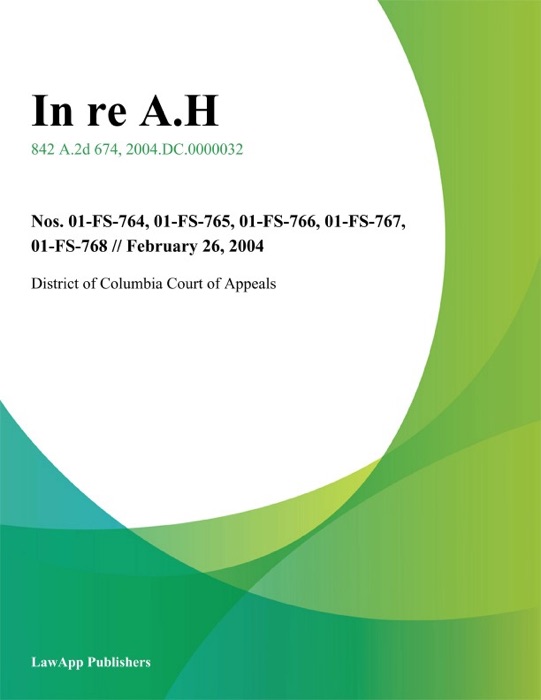 In re A.H

842 A.2d 674, 2004.DC.0000032

Nos. 01-FS-764, 01-FS-765, 01-FS-766, 01-FS-767, 01-FS-768 // February 26, 2004

District of Columbia Court of Appeals

LawApp Publishers